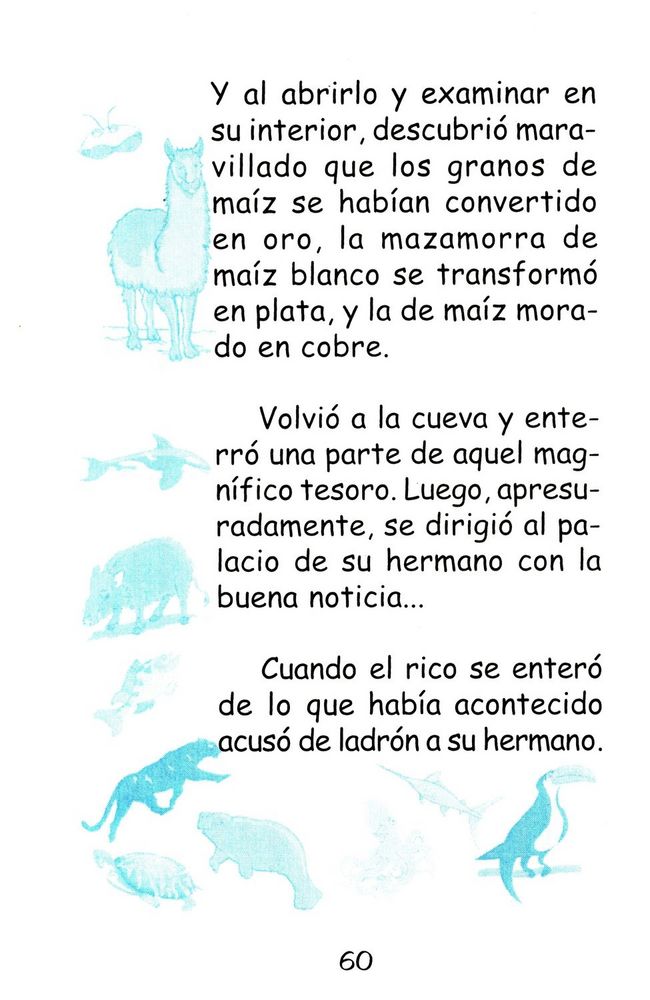 Y al abrirlo y examinar en su interior, descubrió maravillado que los granos de maíz se habían convertido en oro, la mazamorra de maíz blanco se transformó en plata, y la de maíz morado en cobre.

Volvió a la cueva y enterró una parte de aquel magnífico tesoro. Luego, apresuradamente, se dirigió al palacio de su hermano con la buena noticia...

Cuando el rico se enteró de lo que había acontecido acusó de ladrón a su hermano.

60